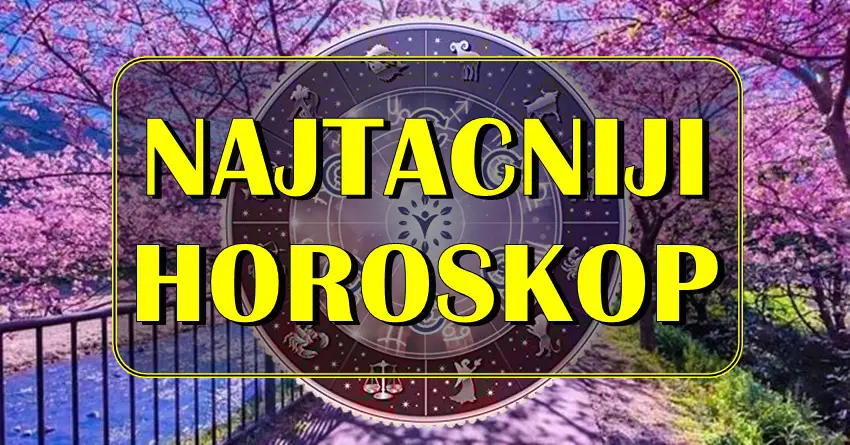 NAJTACNIJI HOROSKOP